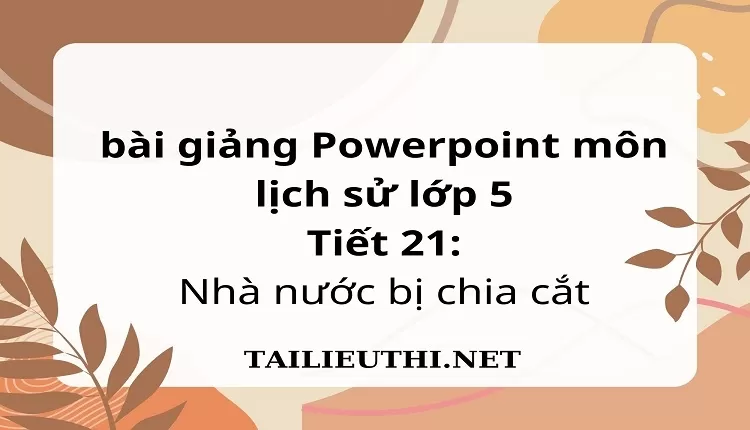 bài giảng Powerpoint môn lịch sử lớp 5
Tiết 21:
Nhà nước bị chia cắt

TAILIEUTHI.NET